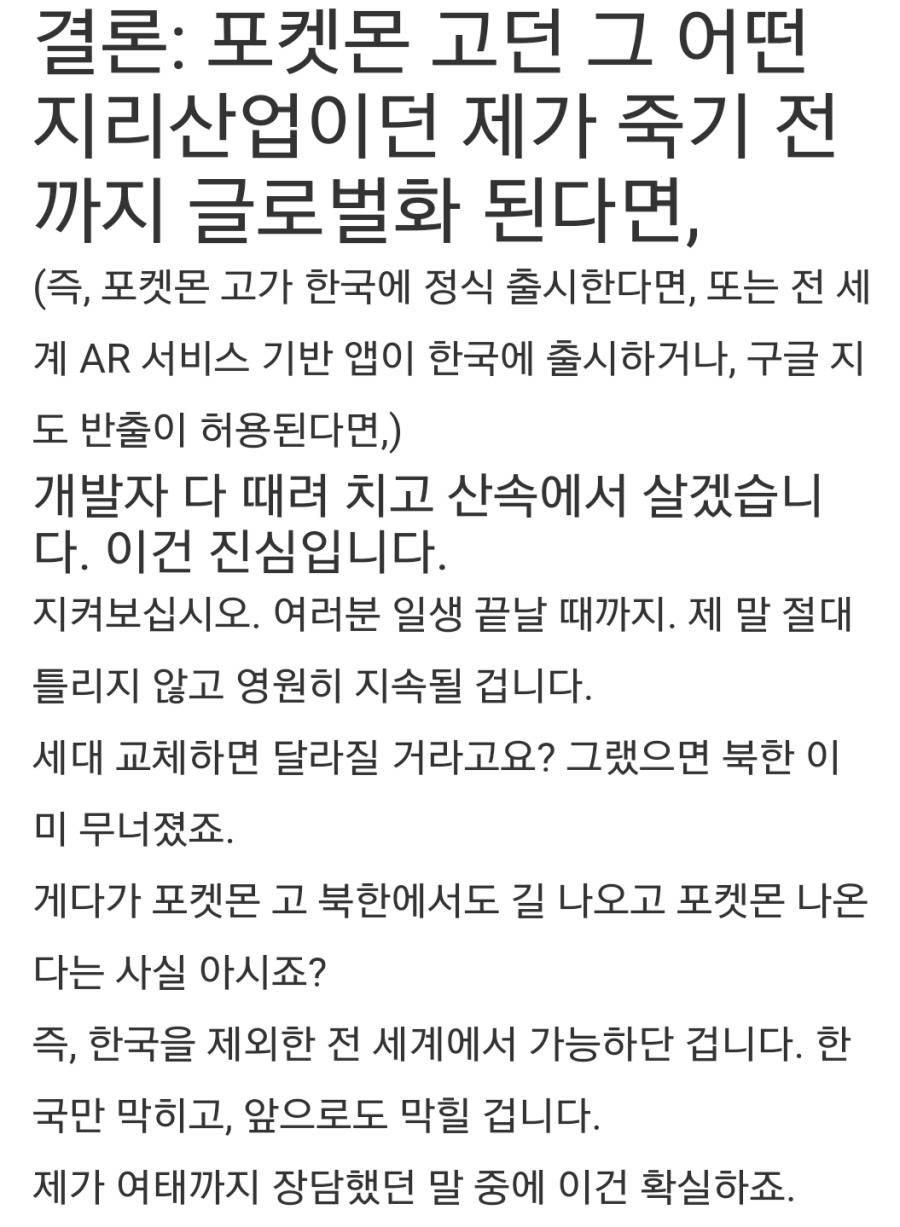 결론: 포켓몬 고던 그 어떤 지리산업이던 제가 죽기 전까지 글로벌화 된다면,

(즉, 포켓몬 고가 한국에 정식 출시한다면, 또는 전 세계 AR 서비스 기반 앱이 한국에 출시하거나, 구글 지도 반출이 허용된다면,)

개발자 다 때려 치고 산속에서 살겠습니다. 이건 진심입니다.

지켜보십시오. 여러분 일생 끝날 때까지. 제 말 절대 틀리지 않고 영원히 지속될 겁니다.

세대 교체하면 달라질 거라고요? 그랬으면 북한 이미 무너졌죠.

게다가 포켓몬 고 북한에서도 길 나오고 포켓몬 나온다는 사실 아시죠?

즉, 한국을 제외한 전 세계에서 가능하단 겁니다. 한국만 막히고, 앞으로도 막힐 겁니다.

제가 여태까지 장담했던 말 중에 이건 확실하죠.